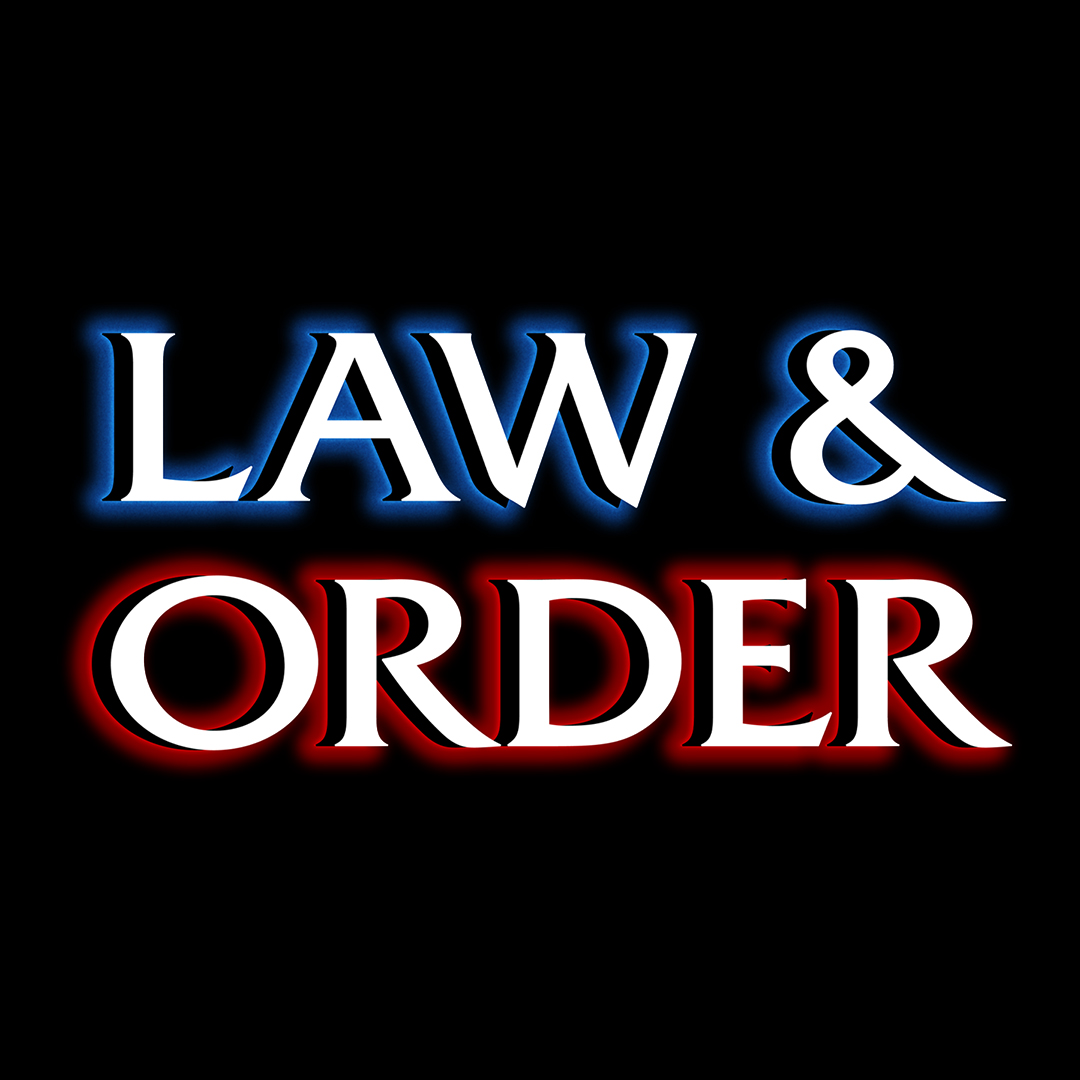 LAW &
ORDER